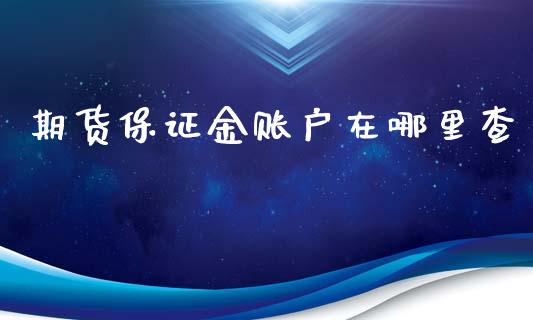 期货保证金账户在哪里查